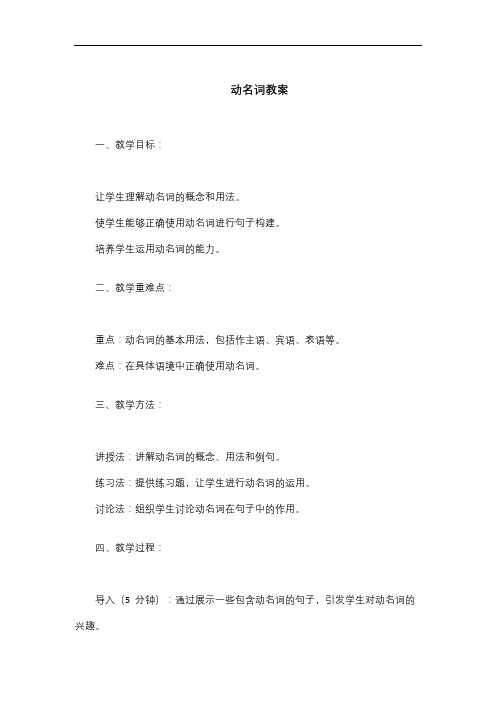 动名词教案

一、教学目标：

让学生理解动名词的概念和用法。

使学生能够正确使用动名词进行句子构建。

培养学生运用动名词的能力。

二、教学重难点：

重点：动名词的基本用法，包括作主语、宾语、表语等。

难点：在具体语境中正确使用动名词。

三、教学方法：

讲授法：讲解动名词的概念、用法和例句。

练习法：提供练习题，让学生进行动名词的运用。

讨论法：组织学生讨论动名词在句子中的作用。

四、教学过程：

导入（5 分钟）：通过展示一些包含动名词的句子，引发学生对动名词的兴趣。